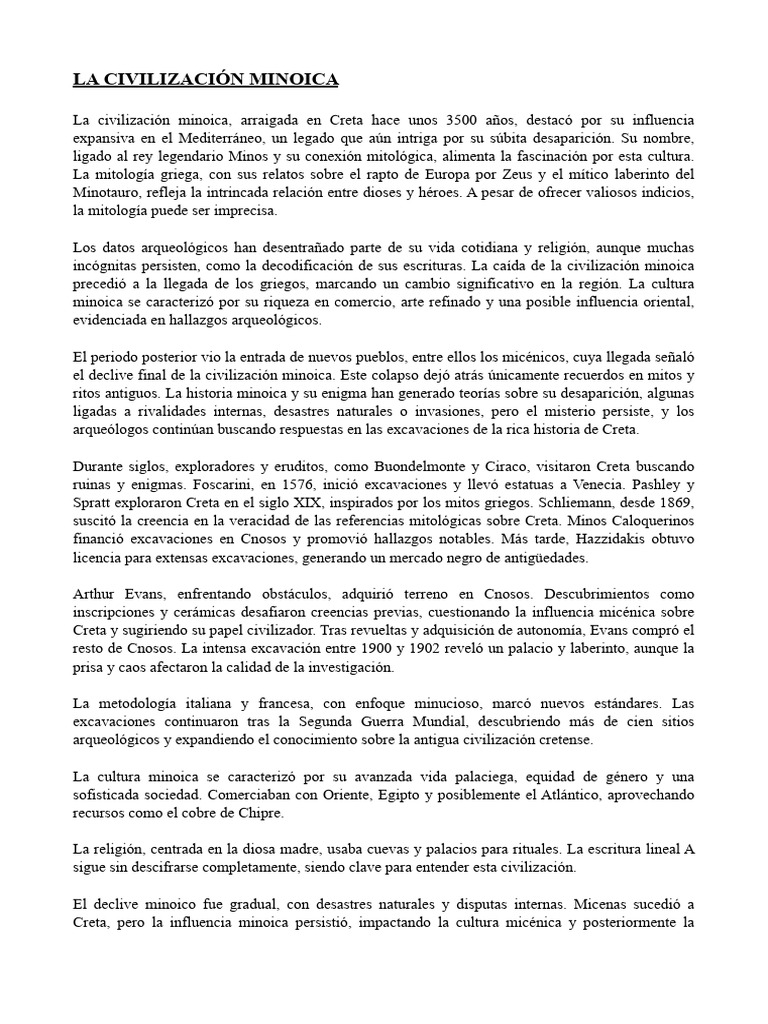 LA CIVILIZACIÓN MINOICA

La civilización minoica, arraigada en Creta hace unos 3500 años, destacó por su influencia expansiva en el Mediterráneo, un legado que aún intriga por su súbita desaparición. Su nombre, ligado al rey legendario Minos y su conexión mitológica, alimenta la fascinación por esta cultura. La mitología griega, con sus relatos sobre el rapto de Europa por Zeus y el mítico laberinto del Minotauro, refleja la intrincada relación entre dioses y héroes. A pesar de ofrecer valiosos indicios, la mitología puede ser imprecisa.

Los datos arqueológicos han desentrañado parte de su vida cotidiana y religión, aunque muchas incógnitas persisten, como la decodificación de sus escrituras. La caída de la civilización minoica precedió a la llegada de los griegos, marcando un cambio significativo en la región. La cultura minoica se caracterizó por su riqueza en comercio, arte refinado y una posible influencia oriental, evidenciada en hallazgos arqueológicos.

El periodo posterior vio la entrada de nuevos pueblos, entre ellos los micénicos, cuya llegada señaló el declive final de la civilización minoica. Este colapso dejó atrás únicamente recuerdos en mitos y ritos antiguos. La historia minoica y su enigma han generado teorías sobre su desaparición, algunas ligadas a rivalidades internas, desastres naturales o invasiones, pero el misterio persiste, y los arqueólogos continúan buscando respuestas en las excavaciones de la rica historia de Creta.

Durante siglos, exploradores y eruditos, como Buondelmonte y Ciraco, visitaron Creta buscando ruinas y enigmas. Foscarini, en 1576, inició excavaciones y llevó estatuas a Venecia. Pashley y Spratt exploraron Creta en el siglo XIX, inspirados por los mitos griegos. Schliemann, desde 1869, suscitó la creencia en la veracidad de las referencias mitológicas sobre Creta. Minos Caloquerinos financió excavaciones en Cnosos y promovió hallazgos notables. Más tarde, Hazzidakis obtuvo licencia para extensas excavaciones, generando un mercado negro de antigüedades.

Arthur Evans, enfrentando obstáculos, adquirió terreno en Cnosos. Descubrimientos como inscripciones y cerámicas desafiaron creencias previas, cuestionando la influencia micénica sobre Creta y sugiriendo su papel civilizador. Tras revueltas y adquisición de autonomía, Evans compró el resto de Cnosos. La intensa excavación entre 1900 y 1902 reveló un palacio y laberinto, aunque la prisa y caos afectaron la calidad de la investigación.

La metodología italiana y francesa, con enfoque minucioso, marcó nuevos estándares. Las excavaciones continuaron tras la Segunda Guerra Mundial, descubriendo más de cien sitios arqueológicos y expandiendo el conocimiento sobre la antigua civilización cretense.

La cultura minoica se caracterizó por su avanzada vida palaciega, equidad de género y una sofisticada sociedad. Comerciaban con Oriente, Egipto y posiblemente el Atlántico, aprovechando recursos como el cobre de Chipre.

La religión, centrada en la diosa madre, usaba cuevas y palacios para rituales. La escritura lineal A sigue sin descifrarse completamente, siendo clave para entender esta civilización.

El declive minoico fue gradual, con desastres naturales y disputas internas. Micenas sucedió a Creta, pero la influencia minoica persistió, impactando la cultura micénica y posteriormente la